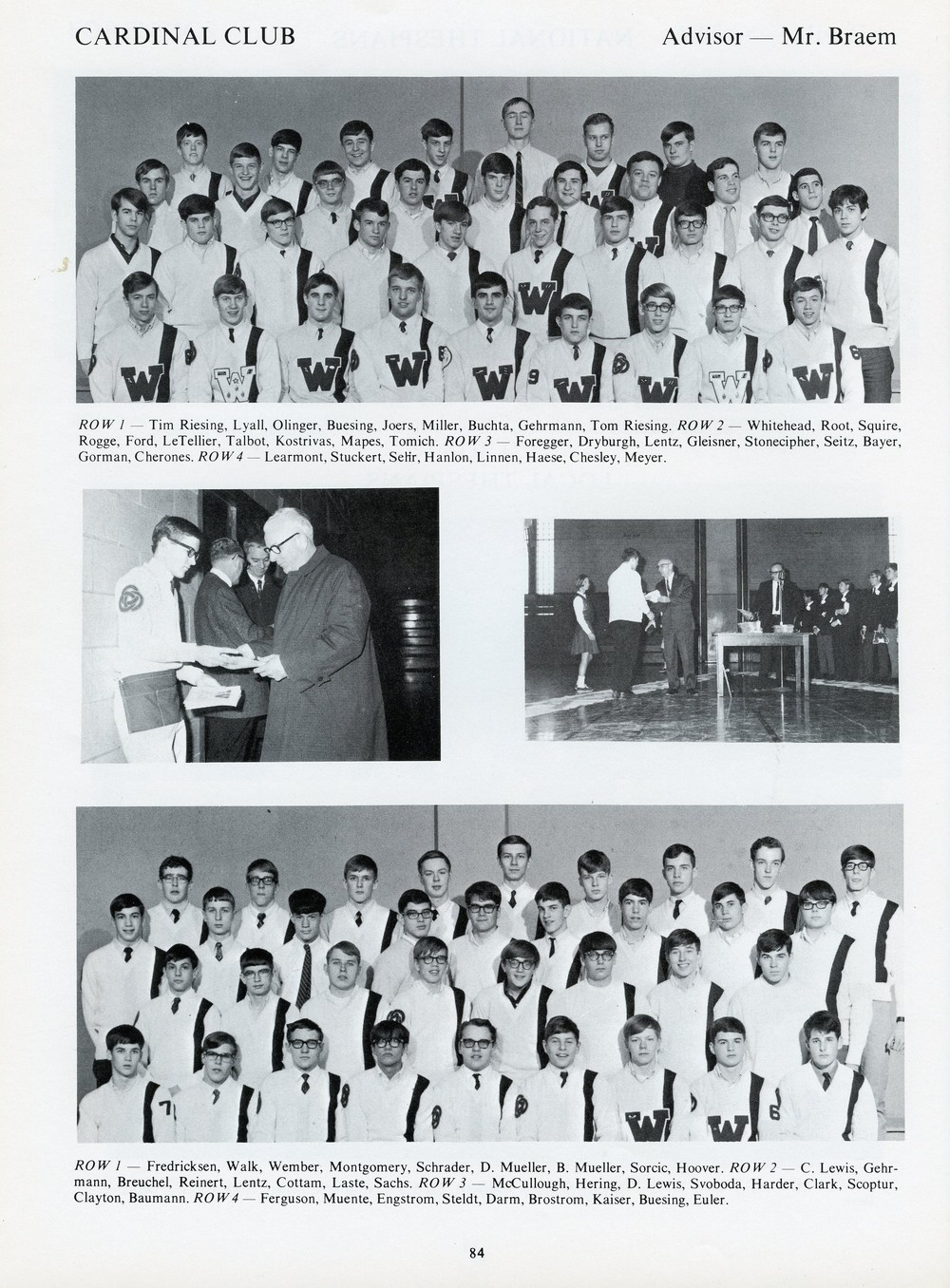 CARDINAL CLUB

Advisor — Mr. Braem

ROW 1 — Tim Riesing, Lyall, Olinger, Buesing, Joers, Miller, Buchta, Gehrmann, Tom Riesing. ROW 2 — Whitehead, Root, Squire, Rogge, Ford, LeTellier, Talbot, Kostrivas, Mapes, Tomich. ROW 3 — Foregger, Dryburgh, Lentz, Gleisner, Stonecipher, Seitz, Bayer, Gorman, Cherones. ROW 4 — Learmont, Stuckert, Sehr, Hanlon, Linnen, Haese, Chesley, Meyer.

ROW 1 — Fredricksen, Walk, Wember, Montgomery, Schrader, D. Mueller, B. Mueller, Sorcic, Hoover. ROW 2 — C. Lewis, Gehrmann, Breuchel, Reinert, Lentz, Cottam, Laste, Sachs. ROW 3 — McCullough, Hering, D. Lewis, Svoboda, Harder, Clark, Scoptur, Clayton, Baumann. ROW 4 — Ferguson, Muente, Engstrom, Steldt, Darm, Brostrom, Kaiser, Buesing, Euler.

84